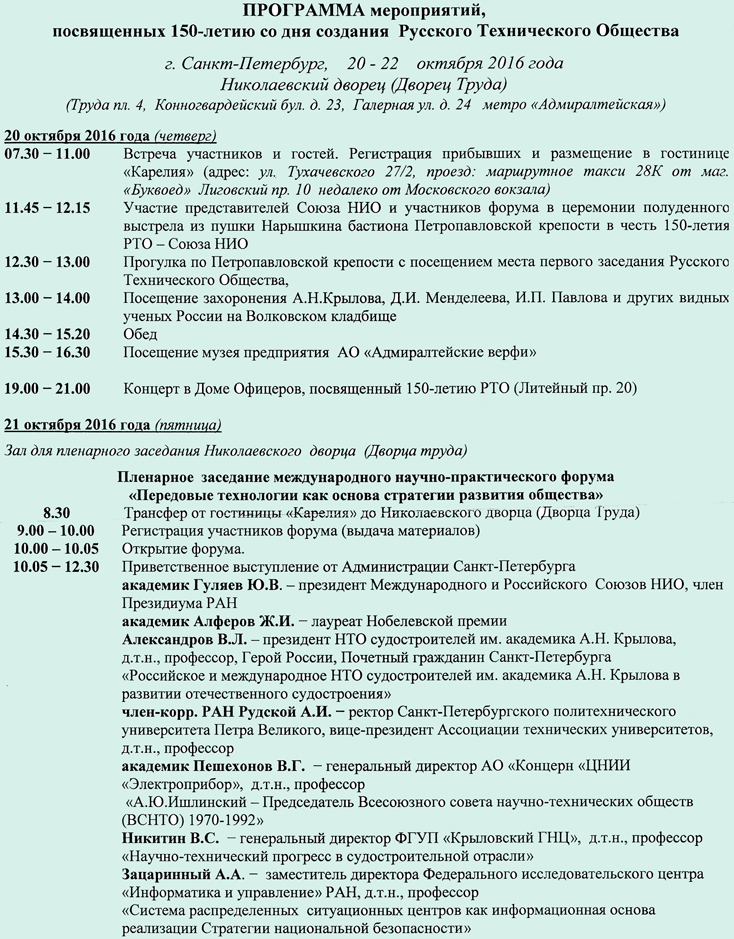 ПРОГРАММА мероприятий,
посвященных 150-летию со дня создания Русского Технического Общества

г. Санкт-Петербург, 20 - 22 октября 2016 года
Николаевский дворец (Дворец Труда)
(Труда пл. 4, Конногвардейский бул. д. 23, Галерная ул. д. 24 метро «Адмиралтейская»)

20 октября 2016 года (четверг)

07.30 – 11.00 Встреча участников и гостей. Регистрация прибывших и размещение в гостинице «Карелия» (адрес: ул. Тухачевского 27/2, проезд: маршрутное такси 28К от маг. «Буквоед» Лиговский пр. 10 недалеко от Московского вокзала)

11.45 – 12.15 Участие представителей Союза НИО и участников форума в церемонии полуденного выстрела из пушки Нарышкина бастиона Петропавловской крепости в честь 150-летия РТО – Союза НИО

12.30 – 13.00 Прогулка по Петропавловской крепости с посещением места первого заседания Русского Технического Общества,

13.00 – 14.00 Посещение захоронения А.Н.Крылова, Д.И. Менделеева, И.П. Павлова и других видных ученых России на Волковском кладбище

14.30 – 15.20 Обед

15.30 – 16.30 Посещение музея предприятия АО «Адмиралтейские верфи»

19.00 – 21.00 Концерт в Доме Офицеров, посвященный 150-летию РТО (Литейный пр. 20)

21 октября 2016 года (пятница)

Зал для пленарного заседания Николаевского дворца (Дворца труда)

Пленарное заседание международного научно-практического форума
«Передовые технологии как основа стратегии развития общества»

8.30 Трансфер от гостиницы «Карелия» до Николаевского дворца (Дворца Труда)

9.00 – 10.00 Регистрация участников форума (выдача материалов)

10.00 – 10.05 Открытие форума.

10.05 – 12.30 Приветственное выступление от Администрации Санкт-Петербурга

академик Гуляев Ю.В. – президент Международного и Российского Союзов НИО, член Президиума РАН

академик Алферов Ж.И. – лауреат Нобелевской премии

Александров В.Л. – президент НТО судостроителей им. академика А.Н. Крылова, д.т.н., профессор, Герой России, Почетный гражданин Санкт-Петербурга
«Российское и международное НТО судостроителей им. академика А.Н. Крылова в развитии отечественного судостроения»

член-корр. РАН Рудской А.И. – ректор Санкт-Петербургского политехнического университета Петра Великого, вице-президент Ассоциации технических университетов, д.т.н., профессор

академик Пешехонов В.Г. – генеральный директор АО «Концерн «ЦНИИ «Электроприбор», д.т.н., профессор
«А.Ю.Ишлинский – Председатель Всесоюзного совета научно-технических обществ (ВСНТО) 1970-1992»

Никитин В.С. – генеральный директор ФГУП «Крыловский ГНЦ», д.т.н., профессор
«Научно-технический прогресс в судостроительной отрасли»

Зацаринный А.А. – заместитель директора Федерального исследовательского центра «Информатика и управление» РАН, д.т.н., профессор
«Система распределенных ситуационных центров как информационная основа реализации Стратегии национальной безопасности»